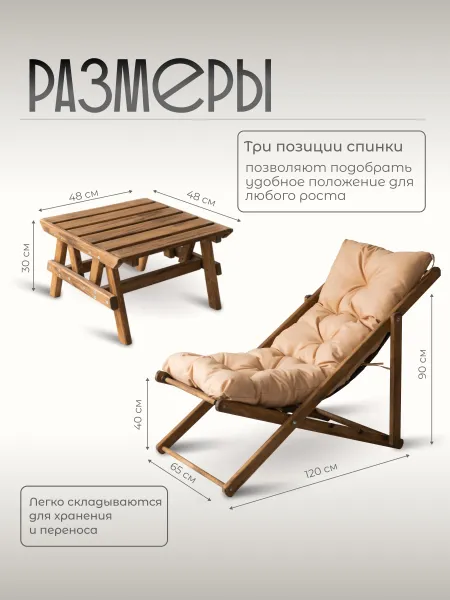 РАЗМЕРЫ

Три позиции спинки

позволяют подобрать удобное положение для любого роста

48 см

48 см

30 см

90 см

40 см

65 см

120 см

Легко складываются для хранения и переноса